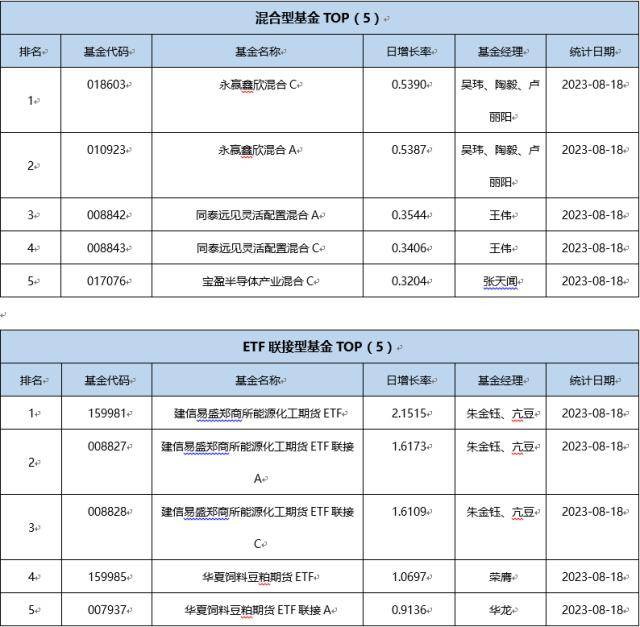 混合型基金 TOP（5）

| 排名 | 基金代码 | 基金名称 | 日增长率 | 基金经理 | 统计日期 |
|---|---|---|---|---|---|
| 1 | 018603 | 永赢鑫欣混合 C | 0.5390 | 吴玮、陶毅、卢丽阳 | 2023-08-18 |
| 2 | 010923 | 永赢鑫欣混合 A | 0.5387 | 吴玮、陶毅、卢丽阳 | 2023-08-18 |
| 3 | 008842 | 同泰远见灵活配置混合 A | 0.3544 | 王伟 | 2023-08-18 |
| 4 | 008843 | 同泰远见灵活配置混合 C | 0.3406 | 王伟 | 2023-08-18 |
| 5 | 017076 | 宝盈半导体产业混合 C | 0.3204 | 张天闻 | 2023-08-18 |

ETF 联接型基金 TOP（5）

| 排名 | 基金代码 | 基金名称 | 日增长率 | 基金经理 | 统计日期 |
|---|---|---|---|---|---|
| 1 | 159981 | 建信易盛郑商所能源化工期货 ETF | 2.1515 | 朱金钰、亢豆 | 2023-08-18 |
| 2 | 008827 | 建信易盛郑商所能源化工期货 ETF 联接 A | 1.6173 | 朱金钰、亢豆 | 2023-08-18 |
| 3 | 008828 | 建信易盛郑商所能源化工期货 ETF 联接 C | 1.6109 | 朱金钰、亢豆 | 2023-08-18 |
| 4 | 159985 | 华夏饲料豆粕期货 ETF | 1.0697 | 荣膺 | 2023-08-18 |
| 5 | 007937 | 华夏饲料豆粕期货 ETF 联接 A | 0.9136 | 华龙 | 2023-08-18 |